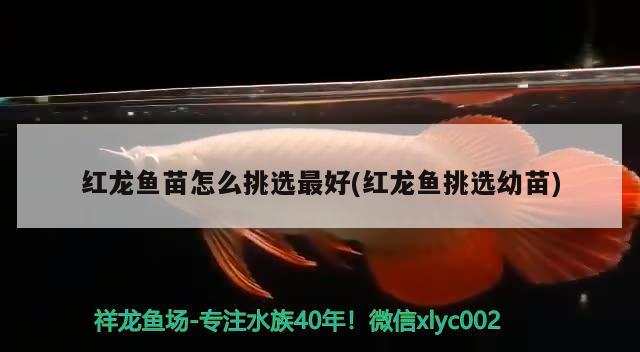 红龙鱼苗怎么挑选最好(红龙鱼挑选幼苗)

祥龙鱼场-专注水族40年！微信xlyc002